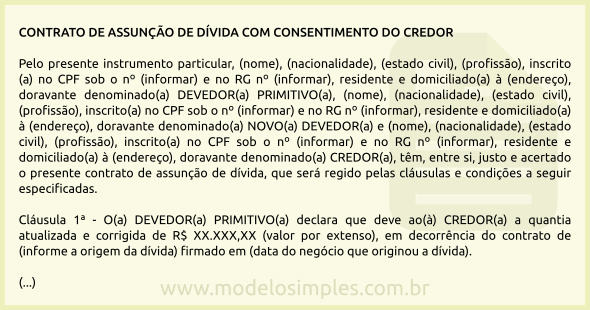 CONTRATO DE ASSUNÇÃO DE DÍVIDA COM CONSENTIMENTO DO CREDOR

Pelo presente instrumento particular, (nome), (nacionalidade), (estado civil), (profissão), inscrito (a) no CPF sob o nº (informar) e no RG nº (informar), residente e domiciliado(a) à (endereço), doravante denominado(a) DEVEDOR(a) PRIMITIVO(a), (nome), (nacionalidade), (estado civil), (profissão), inscrito(a) no CPF sob o nº (informar) e no RG nº (informar), residente e domiciliado(a) à (endereço), doravante denominado(a) NOVO(a) DEVEDOR(a) e (nome), (nacionalidade), (estado civil), (profissão), inscrito(a) no CPF sob o nº (informar) e no RG nº (informar), residente e domiciliado(a) à (endereço), doravante denominado(a) CREDOR(a), têm, entre si, justo e acertado o presente contrato de assunção de dívida, que será regido pelas cláusulas e condições a seguir especificadas.

Cláusula 1ª - O(a) DEVEDOR(a) PRIMITIVO(a) declara que deve ao(à) CREDOR(a) a quantia atualizada e corrigida de R$ XX.XXX,XX (valor por extenso), em decorrência do contrato de (informe a origem da dívida) firmado em (data do negócio que originou a dívida).

(...)

www.modelosimples.com.br